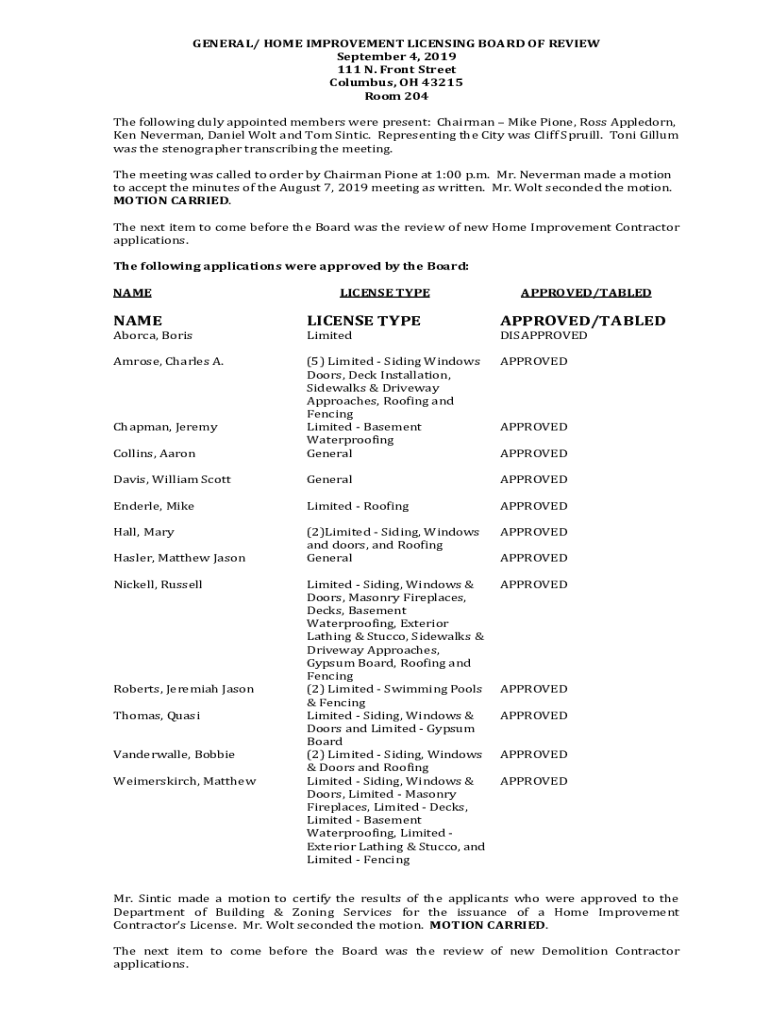 GENERAL/ HOME IMPROVEMENT LICENSING BOARD OF REVIEW
September 4, 2019
111 N. Front Street
Columbus, OH 43215
Room 204

The following duly appointed members were present: Chairman – Mike Pione, Ross Appledorn, Ken Neverman, Daniel Wolt and Tom Sintic. Representing the City was Cliff Spruill. Toni Gillum was the stenographer transcribing the meeting.

The meeting was called to order by Chairman Pione at 1:00 p.m. Mr. Neverman made a motion to accept the minutes of the August 7, 2019 meeting as written. Mr. Wolt seconded the motion. MOTION CARRIED.

The next item to come before the Board was the review of new Home Improvement Contractor applications.

The following applications were approved by the Board:

NAME LICENSE TYPE APPROVED/TABLED

| NAME | LICENSE TYPE | APPROVED/TABLED |
|---|---|---|
| Aborca, Boris | Limited | DISAPPROVED |
| Amrose, Charles A. | (5) Limited - Siding Windows Doors, Deck Installation, Sidewalks & Driveway Approaches, Roofing and Fencing | APPROVED |
| Chapman, Jeremy | Limited - Basement Waterproofing | APPROVED |
| Collins, Aaron | General | APPROVED |
| Davis, William Scott | General | APPROVED |
| Enderle, Mike | Limited - Roofing | APPROVED |
| Hall, Mary | (2)Limited - Siding, Windows and doors, and Roofing | APPROVED |
| Hasler, Matthew Jason | General | APPROVED |
| Nickell, Russell | Limited - Siding, Windows & Doors, Masonry Fireplaces, Decks, Basement Waterproofing, Exterior Lathing & Stucco, Sidewalks & Driveway Approaches, Gypsum Board, Roofing and Fencing | APPROVED |
| Roberts, Jeremiah Jason | (2) Limited - Swimming Pools & Fencing | APPROVED |
| Thomas, Quasi | Limited - Siding, Windows & Doors and Limited - Gypsum Board | APPROVED |
| Vanderwalle, Bobbie | (2) Limited - Siding, Windows & Doors and Roofing | APPROVED |
| Weimerskirch, Matthew | Limited - Siding, Windows & Doors, Limited - Masonry Fireplaces, Limited - Decks, Limited - Basement Waterproofing, Limited - Exterior Lathing & Stucco, and Limited - Fencing | APPROVED |

Mr. Sintic made a motion to certify the results of the applicants who were approved to the Department of Building & Zoning Services for the issuance of a Home Improvement Contractor's License. Mr. Wolt seconded the motion. MOTION CARRIED.

The next item to come before the Board was the review of new Demolition Contractor applications.